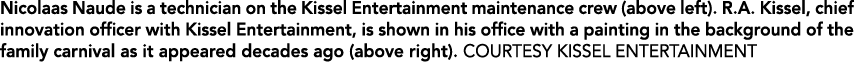 Nicolaas Naude is a technician on the Kissel Entertainment maintenance crew (above left). R.A. Kissel, chief innovation officer with Kissel Entertainment, is shown in his office with a painting in the background of the family carnival as it appeared decades ago (above right). COURTESY KISSEL ENTERTAINMENT